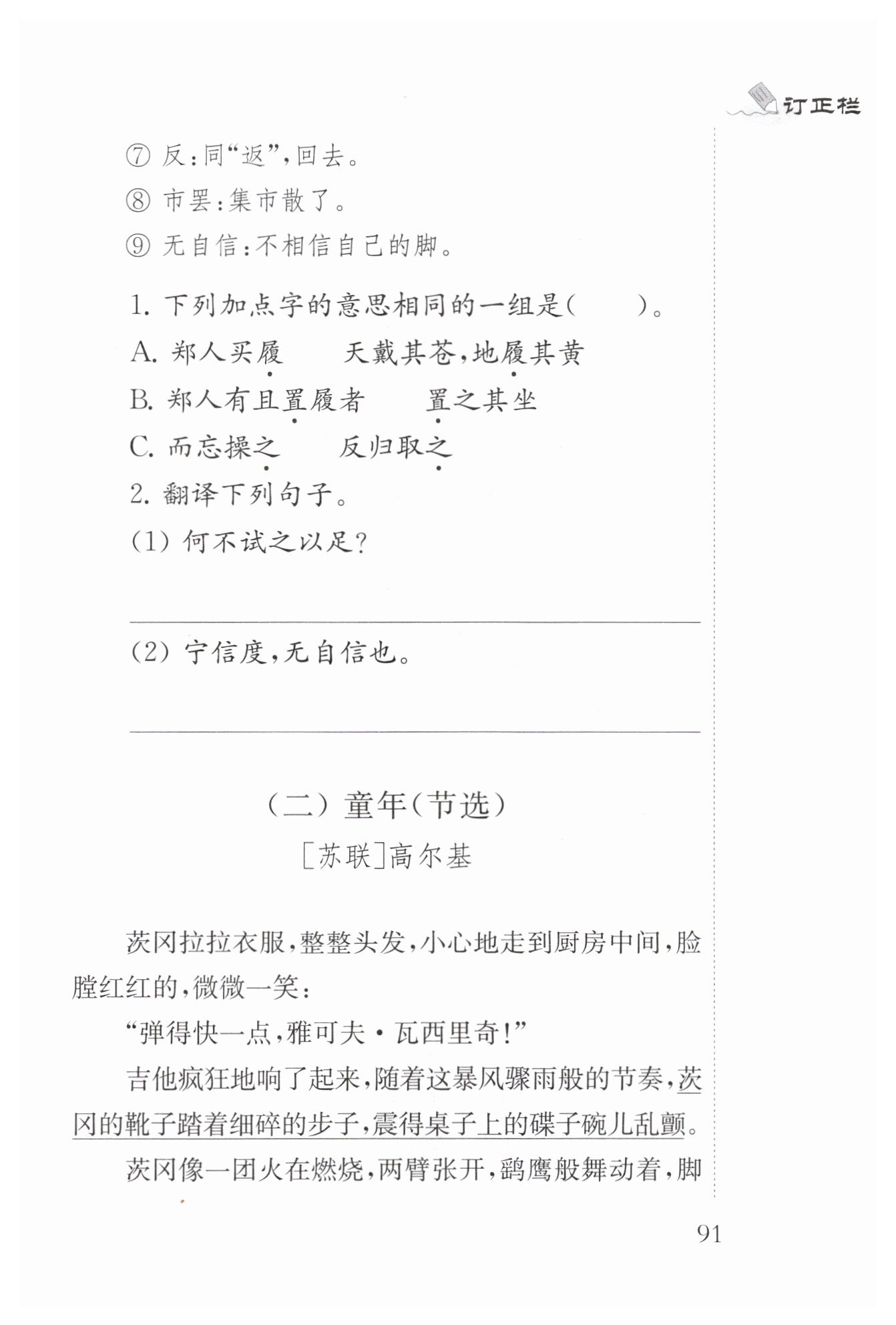 订正栏

⑦ 反：同“返”，回去。
⑧ 市罢：集市散了。
⑨ 无自信：不相信自己的脚。

1. 下列加点字的意思相同的一组是(　　)。
A. 郑人买履　　天戴其苍，地履其黄
B. 郑人有且置履者　　置之其坐
C. 而忘操之　　反归取之
2. 翻译下列句子。
(1) 何不试之以足？

(2) 宁信度，无自信也。

(二) 童年(节选)
[苏联]高尔基

茨冈拉拉衣服，整整头发，小心地走到厨房中间，脸膛红红的，微微一笑：

“弹得快一点，雅可夫·瓦西里奇！”

吉他疯狂地响了起来，随着这暴风骤雨般的节奏，茨冈的靴子踏着细碎的步子，震得桌子上的碟子碗儿乱颤。

茨冈像一团火在燃烧，两臂张开，鹞鹰般舞动着，脚

91